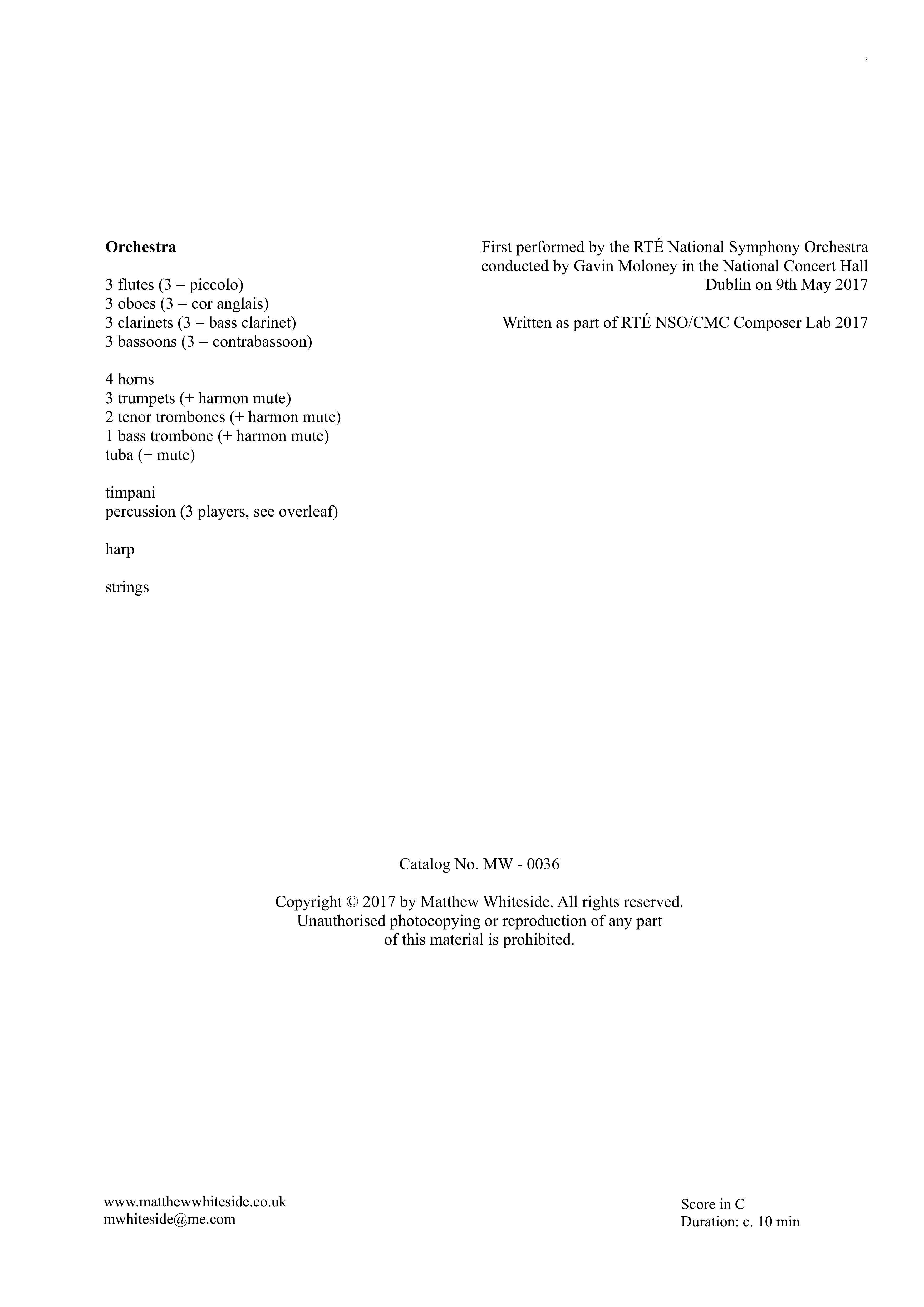 3

Orchestra

3 flutes (3 = piccolo)
3 oboes (3 = cor anglais)
3 clarinets (3 = bass clarinet)
3 bassoons (3 = contrabassoon)

4 horns
3 trumpets (+ harmon mute)
2 tenor trombones (+ harmon mute)
1 bass trombone (+ harmon mute)
tuba (+ mute)

timpani
percussion (3 players, see overleaf)

harp

strings

First performed by the RTÉ National Symphony Orchestra conducted by Gavin Moloney in the National Concert Hall Dublin on 9th May 2017

Written as part of RTÉ NSO/CMC Composer Lab 2017

Catalog No. MW - 0036

Copyright © 2017 by Matthew Whiteside. All rights reserved. Unauthorised photocopying or reproduction of any part of this material is prohibited.

www.matthewwhiteside.co.uk
mwhiteside@me.com

Score in C
Duration: c. 10 min